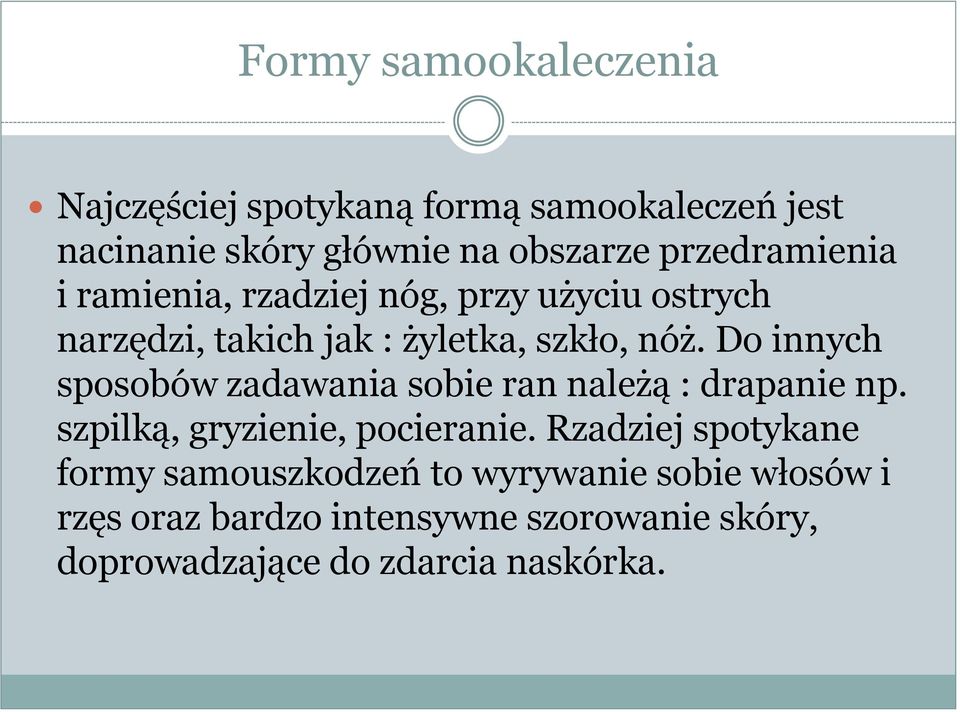 Formy samookaleczenia

Najczęściej spotykaną formą samookaleczeń jest nacinanie skóry głównie na obszarze przedramienia i ramienia, rzadziej nóg, przy użyciu ostrych narzędzi, takich jak : żyletka, szkło, nóż. Do innych sposobów zadawania sobie ran należą : drapanie np. szpilką, gryzienie, pocieranie. Rzadziej spotykane formy samouszkodzeń to wyrywanie sobie włosów i rzęs oraz bardzo intensywne szorowanie skóry, doprowadzające do zdarcia naskórka.